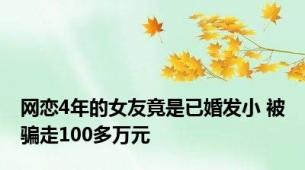 网恋4年的女友竟是已婚发小 被骗走100多万元